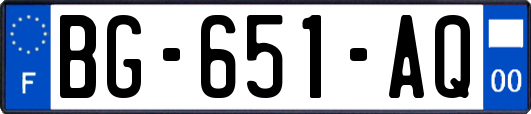 F
BG-651-AQ
00